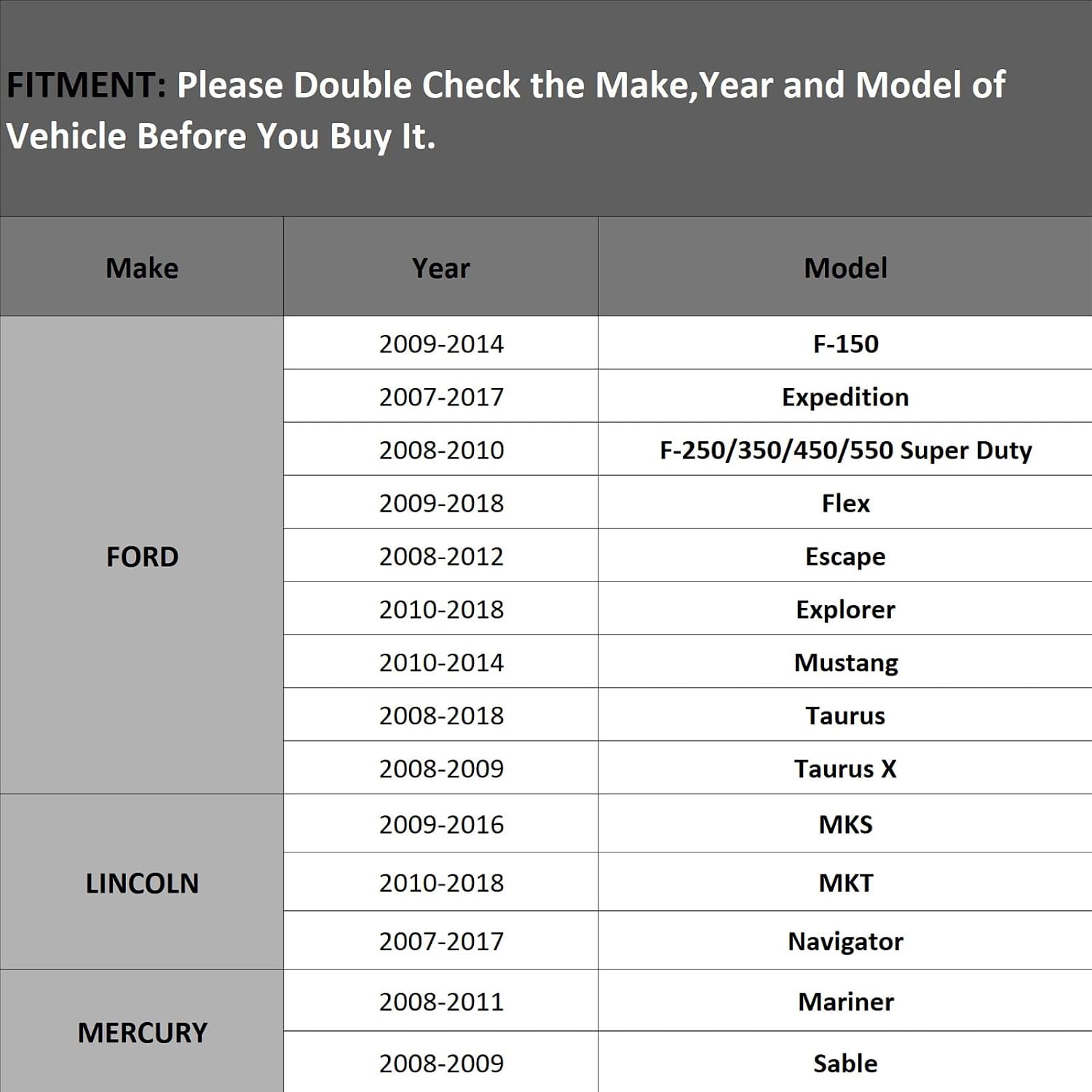 FITMENT: Please Double Check the Make,Year and Model of Vehicle Before You Buy It.

| Make | Year | Model |
|---|---|---|
| FORD | 2009-2014 | F-150 |
|  | 2007-2017 | Expedition |
|  | 2008-2010 | F-250/350/450/550 Super Duty |
|  | 2009-2018 | Flex |
|  | 2008-2012 | Escape |
|  | 2010-2018 | Explorer |
|  | 2010-2014 | Mustang |
|  | 2008-2018 | Taurus |
|  | 2008-2009 | Taurus X |
| LINCOLN | 2009-2016 | MKS |
|  | 2010-2018 | MKT |
|  | 2007-2017 | Navigator |
| MERCURY | 2008-2011 | Mariner |
|  | 2008-2009 | Sable |